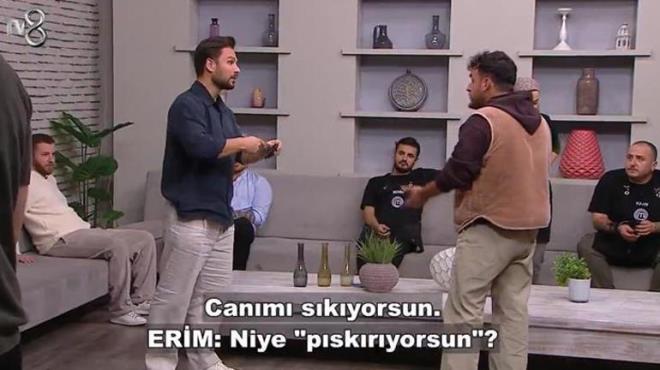 tv8

Canımı sıkıyorsun.
ERİM: Niye "pıskırıyorsun"?